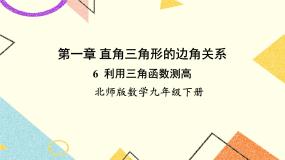 第一章 直角三角形的边角关系

6 利用三角函数测高

北师版数学九年级下册